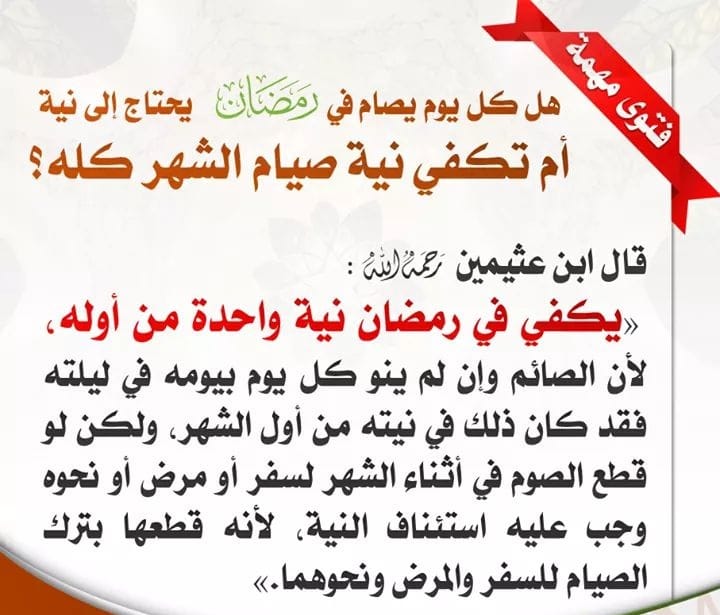 فتوى مهمة

هل كل يوم يصام في رمضان يحتاج إلى نية
أم تكفي نية صيام الشهر كله؟

قال ابن عثيمين رحمه الله :

«يكفي في رمضان نية واحدة من أوله، لأن الصائم وإن لم ينو كل يوم بيومه في ليلته فقد كان ذلك في نيته من أول الشهر، ولكن لو قطع الصوم في أثناء الشهر لسفر أو مرض أو نحوه وجب عليه استئناف النية، لأنه قطعها بترك الصيام للسفر والمرض ونحوهما.»